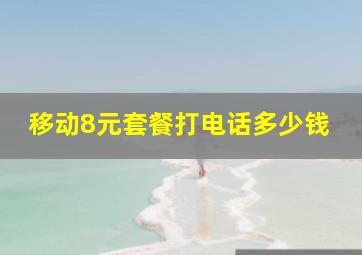 移动8元套餐打电话多少钱